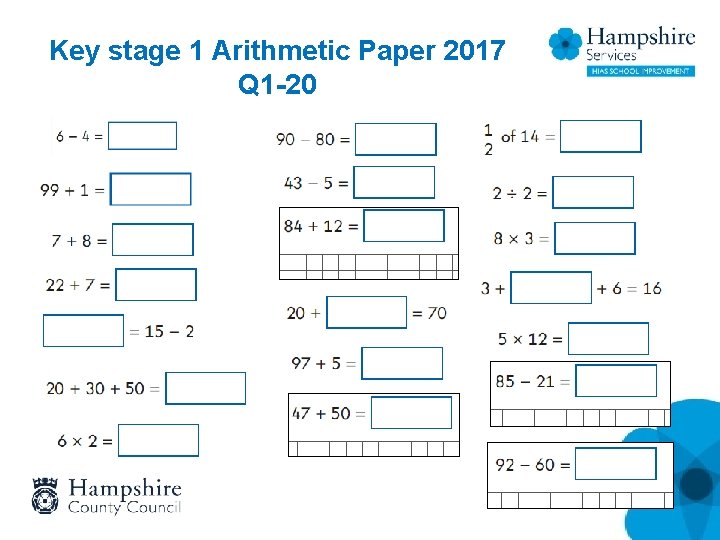 Key stage 1 Arithmetic Paper 2017
Q1-20

Hampshire Services
HIAS SCHOOL IMPROVEMENT

$6 - 4 =$

$99 + 1 =$

$7 + 8 =$

$22 + 7 =$

$= 15 - 2$

$20 + 30 + 50 =$

$6 \times 2 =$

$90 - 80 =$

$43 - 5 =$

$84 + 12 =$

$20 +$ $= 70$

$97 + 5 =$

$47 + 50 =$

$\frac{1}{2}$ of $14 =$

$2 \div 2 =$

$8 \times 3 =$

$3 +$ $+ 6 = 16$

$5 \times 12 =$

$85 - 21 =$

$92 - 60 =$

Hampshire County Council